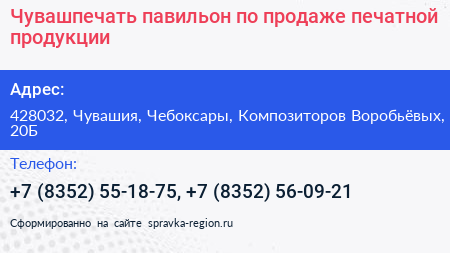 Чувашпечать павильон по продаже печатной продукции

Адрес:

428032, Чувашия, Чебоксары, Композиторов Воробьёвых, 20Б

Телефон:

+7 (8352) 55-18-75, +7 (8352) 56-09-21

Сформированно на сайте spravka-region.ru